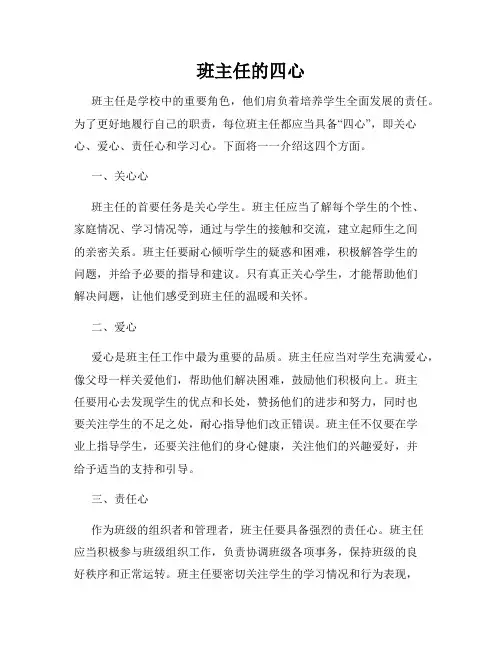 班主任的四心

班主任是学校中的重要角色，他们肩负着培养学生全面发展的责任。为了更好地履行自己的职责，每位班主任都应当具备“四心”，即关心心、爱心、责任心和学习心。下面将一一介绍这四个方面。

一、关心心

班主任的首要任务是关心学生。班主任应当了解每个学生的个性、家庭情况、学习情况等，通过与学生的接触和交流，建立起师生之间的亲密关系。班主任要耐心倾听学生的疑惑和困难，积极解答学生的问题，并给予必要的指导和建议。只有真正关心学生，才能帮助他们解决问题，让他们感受到班主任的温暖和关怀。

二、爱心

爱心是班主任工作中最为重要的品质。班主任应当对学生充满爱心，像父母一样关爱他们，帮助他们解决困难，鼓励他们积极向上。班主任要用心去发现学生的优点和长处，赞扬他们的进步和努力，同时也要关注学生的不足之处，耐心指导他们改正错误。班主任不仅要在学业上指导学生，还要关注他们的身心健康，关注他们的兴趣爱好，并给予适当的支持和引导。

三、责任心

作为班级的组织者和管理者，班主任要具备强烈的责任心。班主任应当积极参与班级组织工作，负责协调班级各项事务，保持班级的良好秩序和正常运转。班主任要密切关注学生的学习情况和行为表现，